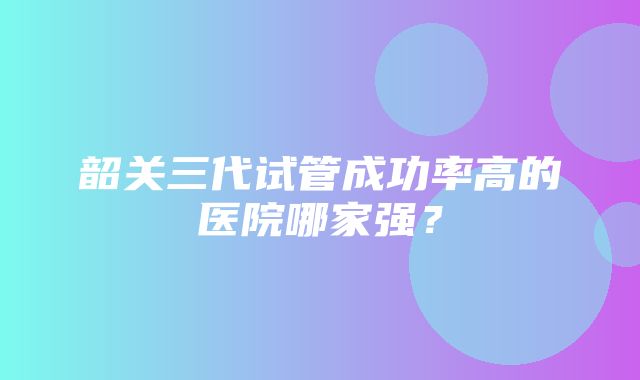 韶关三代试管成功率高的医院哪家强？